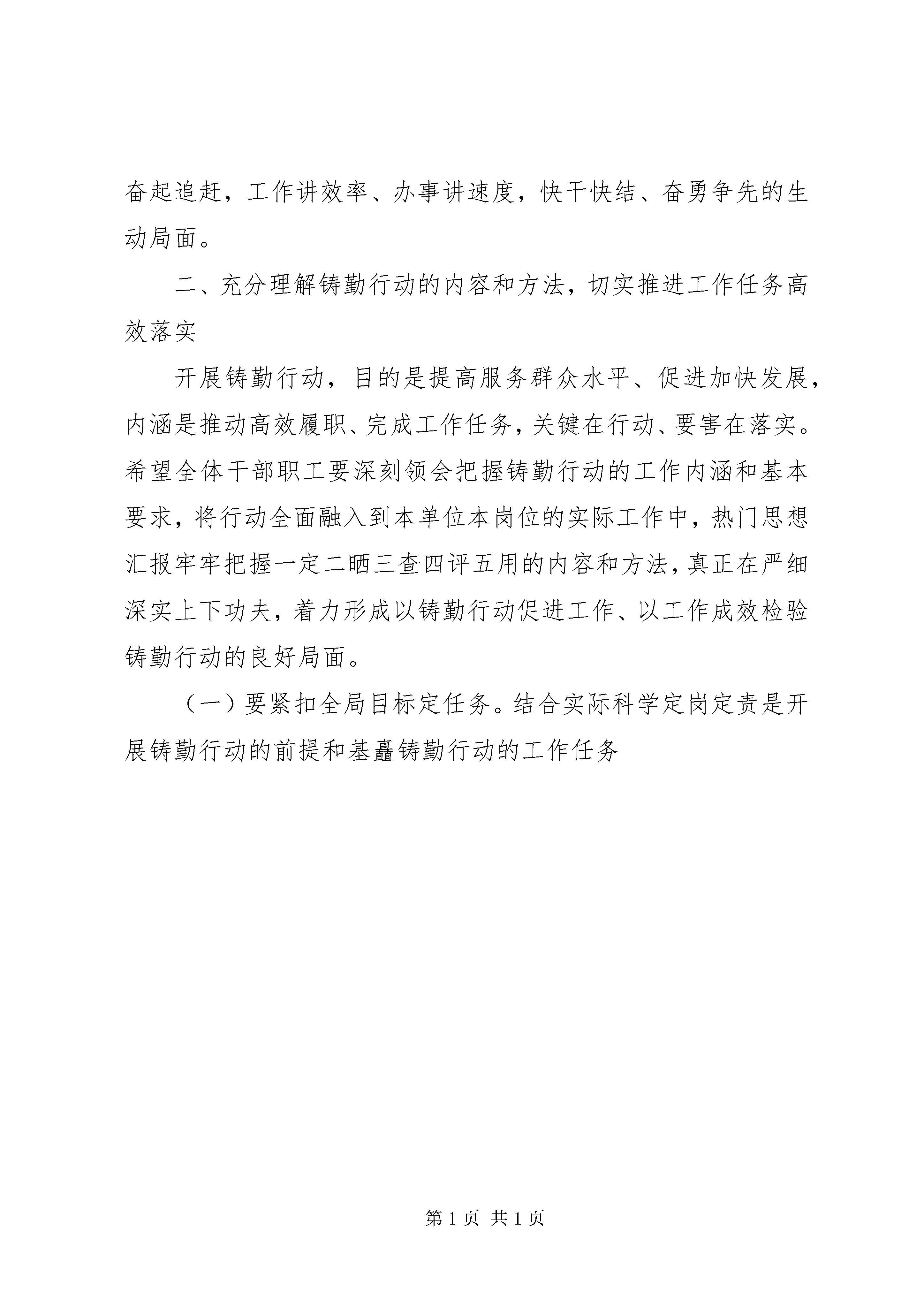 奋起追赶，工作讲效率、办事讲速度，快干快结、奋勇争先的生动局面。

二、充分理解铸勤行动的内容和方法，切实推进工作任务高效落实

开展铸勤行动，目的是提高服务群众水平、促进加快发展，内涵是推动高效履职、完成工作任务，关键在行动、要害在落实。希望全体干部职工要深刻领会把握铸勤行动的工作内涵和基本要求，将行动全面融入到本单位本岗位的实际工作中，热门思想汇报牢牢把握一定二晒三查四评五用的内容和方法，真正在严细深实上下功夫，着力形成以铸勤行动促进工作、以工作成效检验铸勤行动的良好局面。

（一）要紧扣全局目标定任务。结合实际科学定岗定责是开展铸勤行动的前提和基矗铸勤行动的工作任务

第 1 页 共 1 页